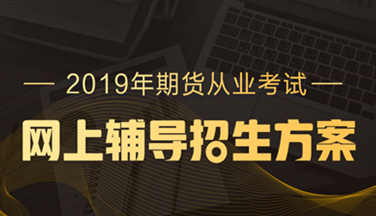 — 2019年期货从业考试 —

网上辅导招生方案